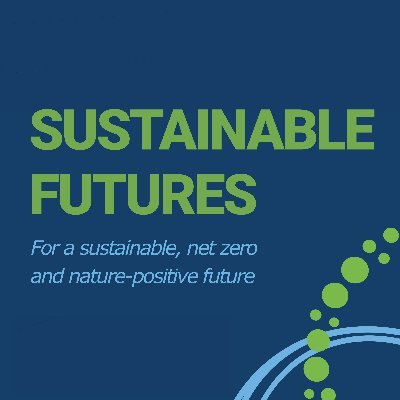 SUSTAINABLE FUTURES

For a sustainable, net zero and nature-positive future